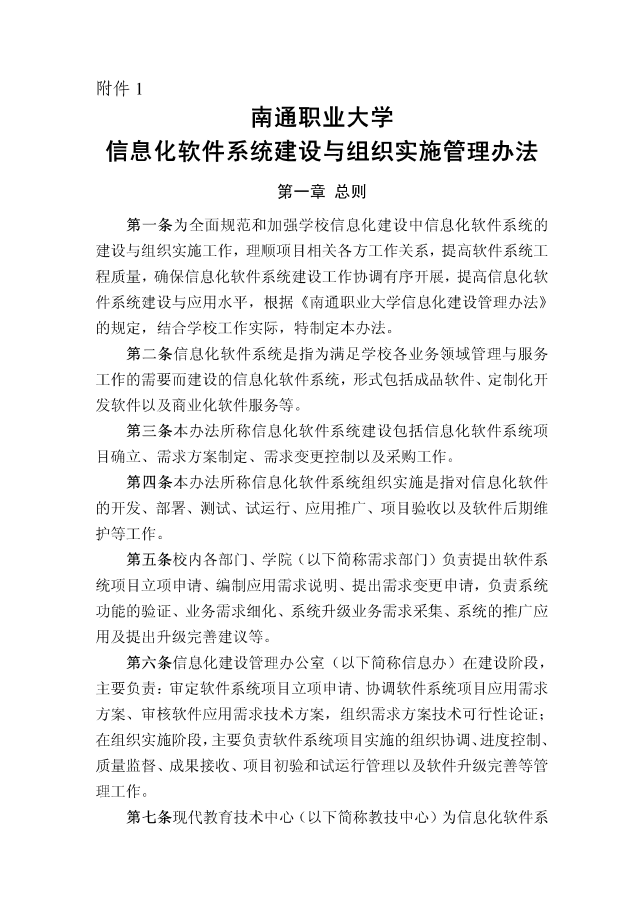 附件 1

南通职业大学
信息化软件系统建设与组织实施管理办法

第一章 总则

第一条为全面规范和加强学校信息化建设中信息化软件系统的建设与组织实施工作，理顺项目相关各方工作关系，提高软件系统工程质量，确保信息化软件系统建设工作协调有序开展，提高信息化软件系统建设与应用水平，根据《南通职业大学信息化建设管理办法》的规定，结合学校工作实际，特制定本办法。

第二条信息化软件系统是指为满足学校各业务领域管理与服务工作的需要而建设的信息化软件系统，形式包括成品软件、定制化开发软件以及商业化软件服务等。

第三条本办法所称信息化软件系统建设包括信息化软件系统项目确立、需求方案制定、需求变更控制以及采购工作。

第四条本办法所称信息化软件系统组织实施是指对信息化软件的开发、部署、测试、试运行、应用推广、项目验收以及软件后期维护等工作。

第五条校内各部门、学院（以下简称需求部门）负责提出软件系统项目立项申请、编制应用需求说明、提出需求变更申请，负责系统功能的验证、业务需求细化、系统升级业务需求采集、系统的推广应用及提出升级完善建议等。

第六条信息化建设管理办公室（以下简称信息办）在建设阶段，主要负责：审定软件系统项目立项申请、协调软件系统项目应用需求方案、审核软件应用需求技术方案，组织需求方案技术可行性论证；在组织实施阶段，主要负责软件系统项目实施的组织协调、进度控制、质量监督、成果接收、项目初验和试运行管理以及软件升级完善等管理工作。

第七条现代教育技术中心（以下简称教技中心）为信息化软件系